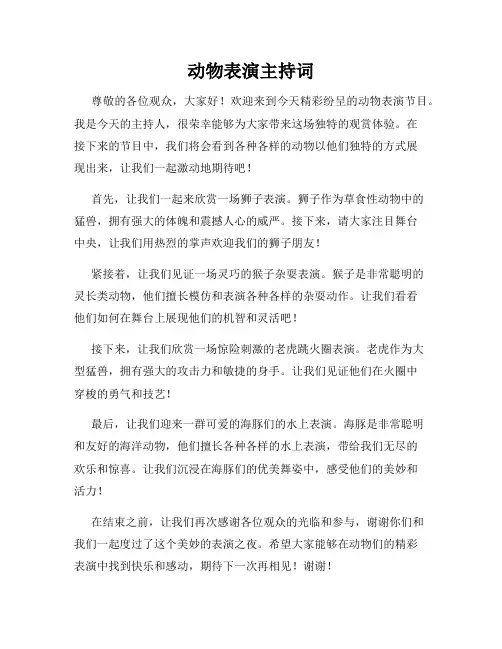 动物表演主持词

尊敬的各位观众，大家好！欢迎来到今天精彩纷呈的动物表演节目。我是今天的主持人，很荣幸能够为大家带来这场独特的观赏体验。在接下来的节目中，我们将会看到各种各样的动物以他们独特的方式展现出来，让我们一起激动地期待吧！

首先，让我们一起来欣赏一场狮子表演。狮子作为草食性动物中的猛兽，拥有强大的体魄和震撼人心的威严。接下来，请大家注目舞台中央，让我们用热烈的掌声欢迎我们的狮子朋友！

紧接着，让我们见证一场灵巧的猴子杂耍表演。猴子是非常聪明的灵长类动物，他们擅长模仿和表演各种各样的杂耍动作。让我们看看他们如何在舞台上展现他们的机智和灵活吧！

接下来，让我们欣赏一场惊险刺激的老虎跳火圈表演。老虎作为大型猛兽，拥有强大的攻击力和敏捷的身手。让我们见证他们在火圈中穿梭的勇气和技艺！

最后，让我们迎来一群可爱的海豚们的水上表演。海豚是非常聪明和友好的海洋动物，他们擅长各种各样的水上表演，带给我们无尽的欢乐和惊喜。让我们沉浸在海豚们的优美舞姿中，感受他们的美妙和活力！

在结束之前，让我们再次感谢各位观众的光临和参与，谢谢你们和我们一起度过了这个美妙的表演之夜。希望大家能够在动物们的精彩表演中找到快乐和感动，期待下一次再相见！谢谢！